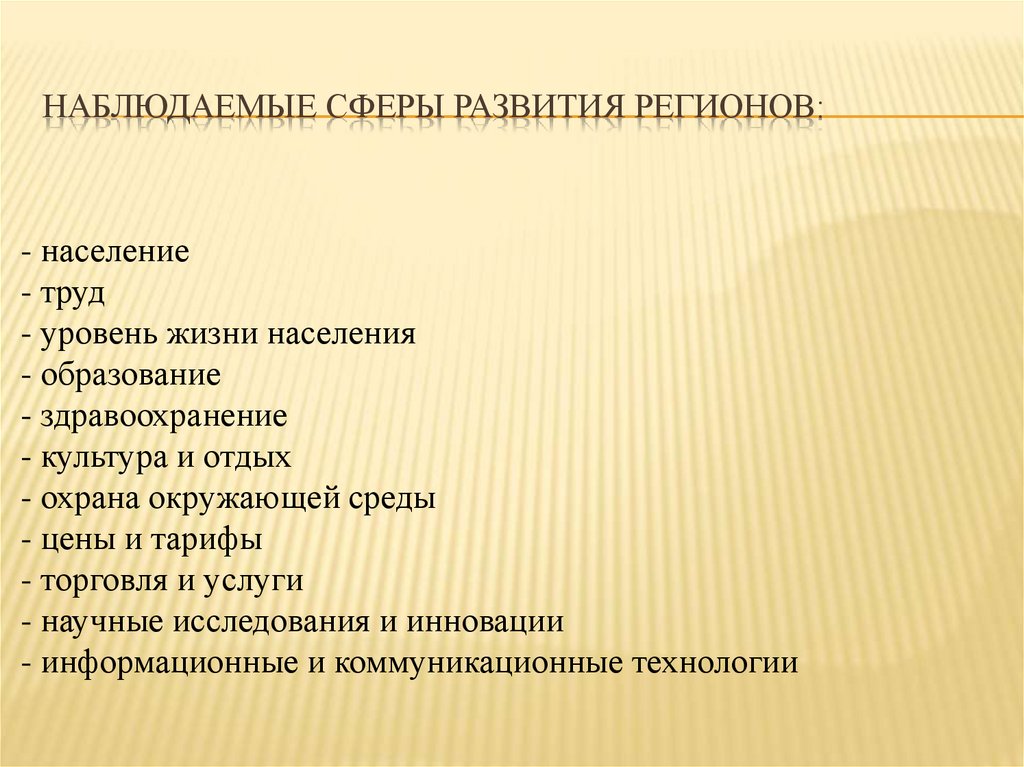 НАБЛЮДАЕМЫЕ СФЕРЫ РАЗВИТИЯ РЕГИОНОВ:

- население
- труд
- уровень жизни населения
- образование
- здравоохранение
- культура и отдых
- охрана окружающей среды
- цены и тарифы
- торговля и услуги
- научные исследования и инновации
- информационные и коммуникационные технологии